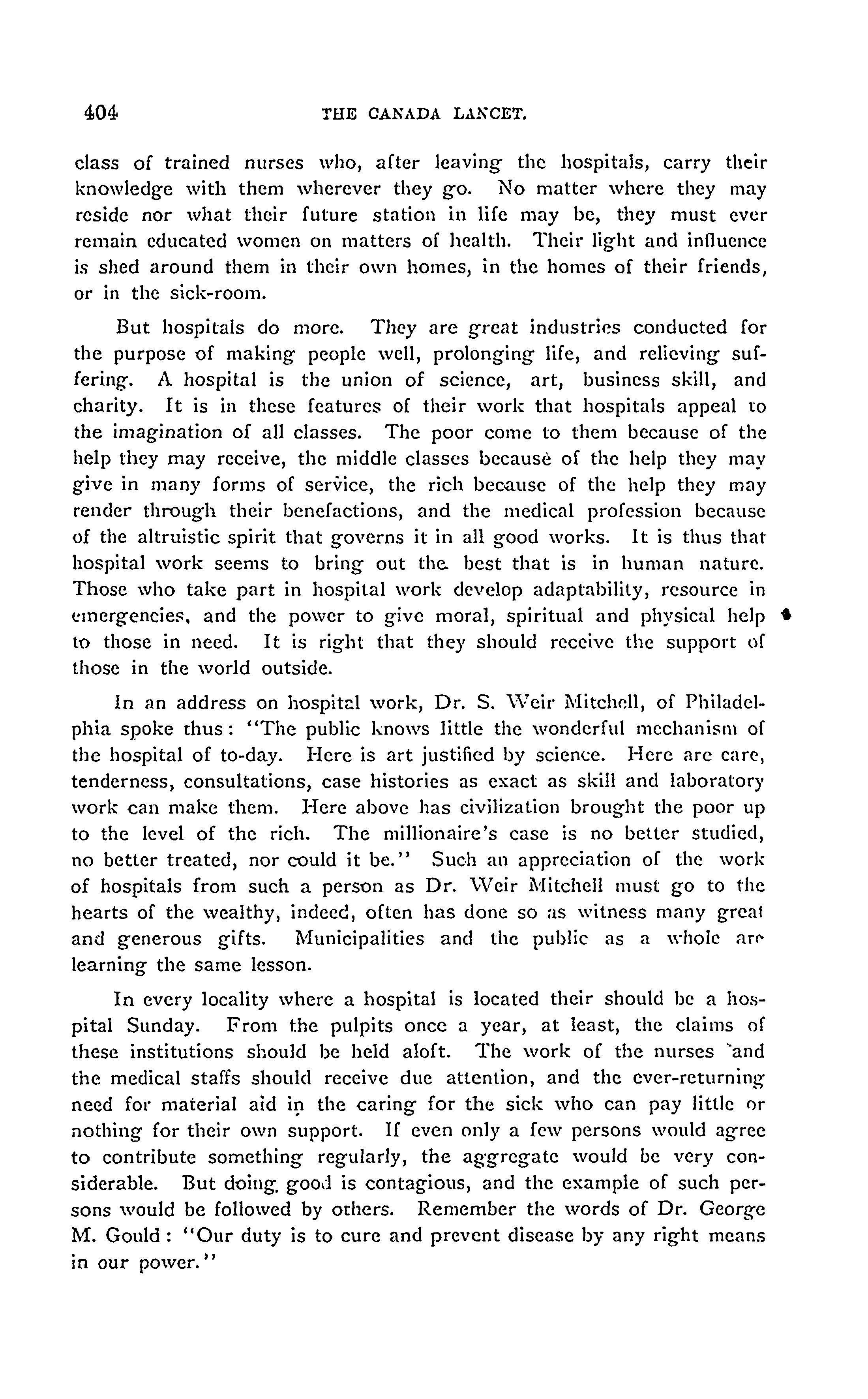 404 THE CANADA LANCET.

class of trained nurses who, after leaving the hospitals, carry their knowledge with them wherever they go. No matter where they may reside nor what their future station in life may be, they must ever remain educated women on matters of health. Their light and influence is shed around them in their own homes, in the homes of their friends, or in the sick-room.

But hospitals do more. They are great industries conducted for the purpose of making people well, prolonging life, and relieving suffering. A hospital is the union of science, art, business skill, and charity. It is in these features of their work that hospitals appeal to the imagination of all classes. The poor come to them because of the help they may receive, the middle classes because of the help they may give in many forms of service, the rich because of the help they may render through their benefactions, and the medical profession because of the altruistic spirit that governs it in all good works. It is thus that hospital work seems to bring out the best that is in human nature. Those who take part in hospital work develop adaptability, resource in emergencies, and the power to give moral, spiritual and physical help to those in need. It is right that they should receive the support of those in the world outside.

In an address on hospital work, Dr. S. Weir Mitchell, of Philadelphia spoke thus: "The public knows little the wonderful mechanism of the hospital of to-day. Here is art justified by science. Here are care, tenderness, consultations, case histories as exact as skill and laboratory work can make them. Here above has civilization brought the poor up to the level of the rich. The millionaire's case is no better studied, no better treated, nor could it be." Such an appreciation of the work of hospitals from such a person as Dr. Weir Mitchell must go to the hearts of the wealthy, indeed, often has done so as witness many great and generous gifts. Municipalities and the public as a whole are learning the same lesson.

In every locality where a hospital is located their should be a hospital Sunday. From the pulpits once a year, at least, the claims of these institutions should be held aloft. The work of the nurses and the medical staffs should receive due attention, and the ever-returning need for material aid in the caring for the sick who can pay little or nothing for their own support. If even only a few persons would agree to contribute something regularly, the aggregate would be very considerable. But doing good is contagious, and the example of such persons would be followed by others. Remember the words of Dr. George M. Gould: "Our duty is to cure and prevent disease by any right means in our power."